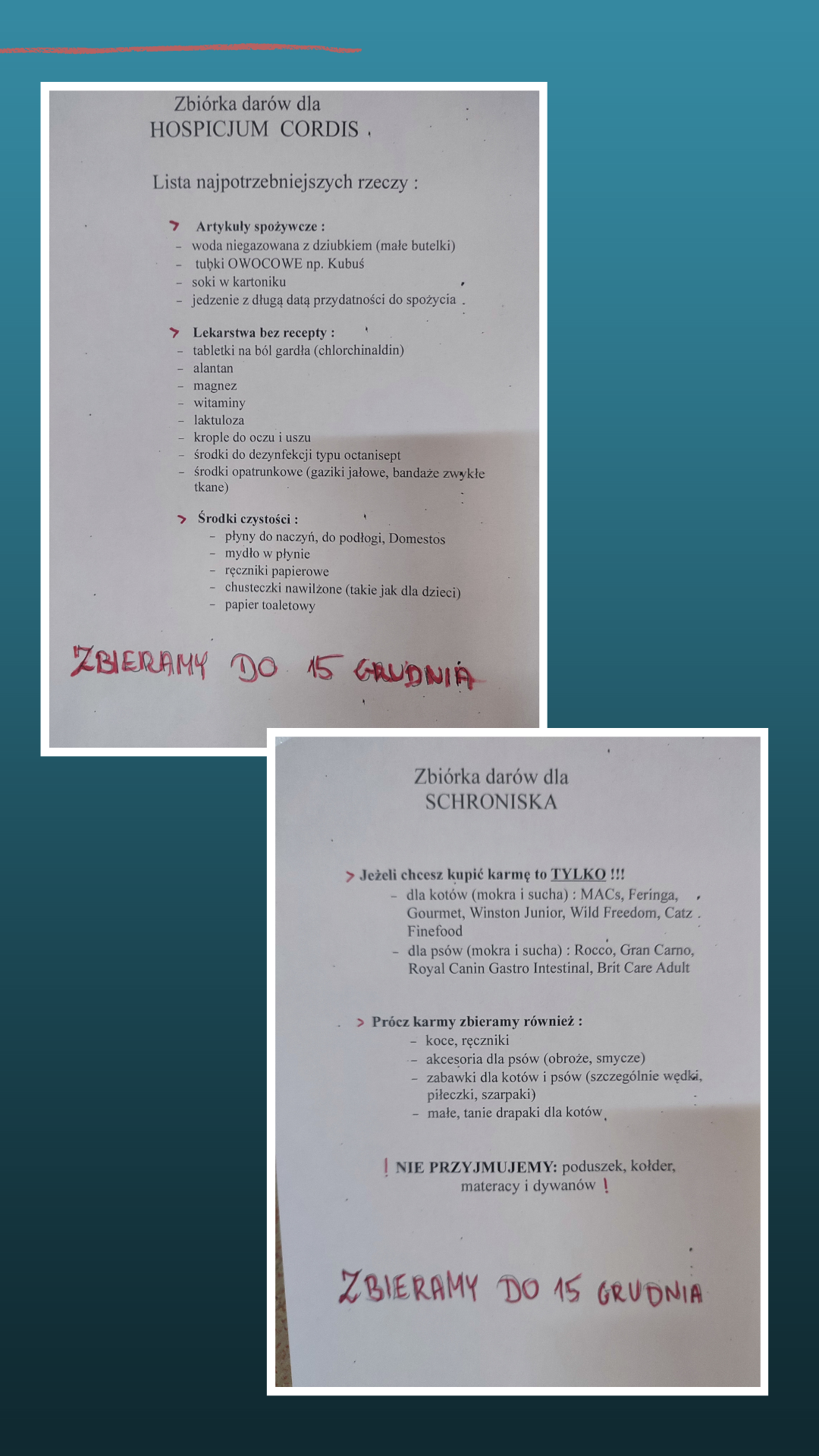 Zbiórka darów dla
HOSPICJUM CORDIS

Lista najpotrzebniejszych rzeczy :

> Artykuły spożywcze :
- woda niegazowana z dziubkiem (małe butelki)
- tubki OWOCOWE np. Kubuś
- soki w kartoniku
- jedzenie z długą datą przydatności do spożycia

> Lekarstwa bez recepty :
- tabletki na ból gardła (chlorchinaldin)
- alantan
- magnez
- witaminy
- laktuloza
- krople do oczu i uszu
- środki do dezynfekcji typu octanisept
- środki opatrunkowe (gaziki jałowe, bandaże zwykłe tkane)

> Środki czystości :
- płyny do naczyń, do podłogi, Domestos
- mydło w płynie
- ręczniki papierowe
- chusteczki nawilżone (takie jak dla dzieci)
- papier toaletowy

ZBIERAMY DO 15 GRUDNIA

Zbiórka darów dla
SCHRONISKA

> Jeżeli chcesz kupić karmę to TYLKO !!!
- dla kotów (mokra i sucha) : MACs, Feringa, Gourmet, Winston Junior, Wild Freedom, Catz Finefood
- dla psów (mokra i sucha) : Rocco, Gran Carno, Royal Canin Gastro Intestinal, Brit Care Adult

> Prócz karmy zbieramy również :
- koce, ręczniki
- akcesoria dla psów (obroże, smycze)
- zabawki dla kotów i psów (szczególnie wędki, piłeczki, szarpaki)
- małe, tanie drapaki dla kotów

! NIE PRZYJMUJEMY: poduszek, kołder, materacy i dywanów !

ZBIERAMY DO 15 GRUDNIA